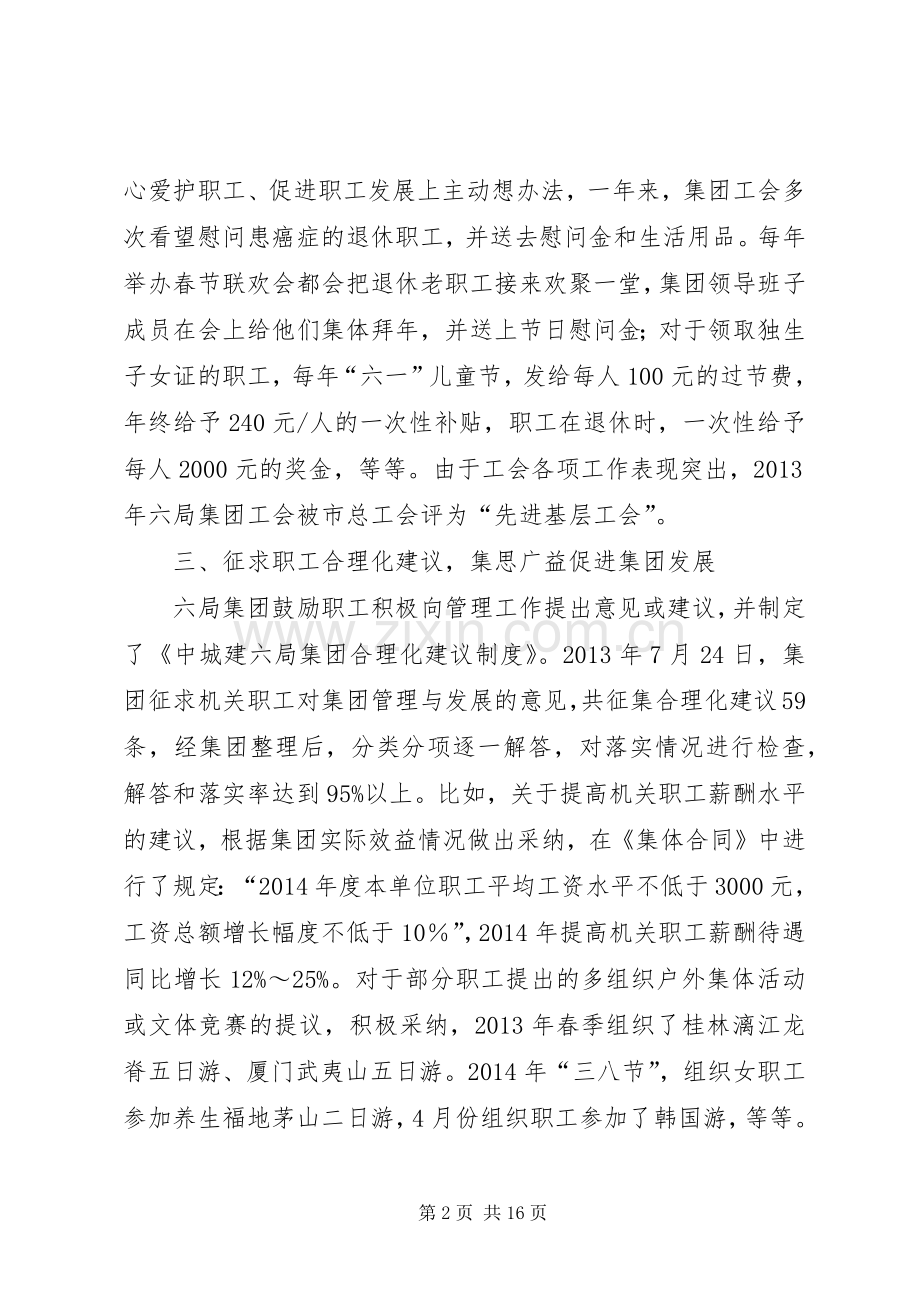 心爱护职工、促进职工发展上主动想办法，一年来，集团工会多次看望慰问患癌症的退休职工，并送去慰问金和生活用品。每年举办春节联欢会都会把退休老职工接来欢聚一堂，集团领导班子成员在会上给他们集体拜年，并送上节日慰问金；对于领取独生子女证的职工，每年“六一”儿童节，发给每人100元的过节费，年终给予240元/人的一次性补贴，职工在退休时，一次性给予每人2000元的奖金，等等。由于工会各项工作表现突出，2013年六局集团工会被市总工会评为“先进基层工会”。

三、征求职工合理化建议，集思广益促进集团发展

六局集团鼓励职工积极向管理工作提出意见或建议，并制定了《中城建六局集团合理化建议制度》。2013年7月24日，集团征求机关职工对集团管理与发展的意见，共征集合理化建议59条，经集团整理后，分类分项逐一解答，对落实情况进行检查，解答和落实率达到95%以上。比如，关于提高机关职工薪酬水平的建议，根据集团实际效益情况做出采纳，在《集体合同》中进行了规定：“2014年度本单位职工平均工资水平不低于3000元，工资总额增长幅度不低于10%”，2014年提高机关职工薪酬待遇同比增长12%～25%。对于部分职工提出的多组织户外集体活动或文体竞赛的提议，积极采纳，2013年春季组织了桂林漓江龙脊五日游、厦门武夷山五日游。2014年“三八节”，组织女职工参加养生福地茅山二日游，4月份组织职工参加了韩国游，等等。

第2页 共16页

www.zixin.com.cn